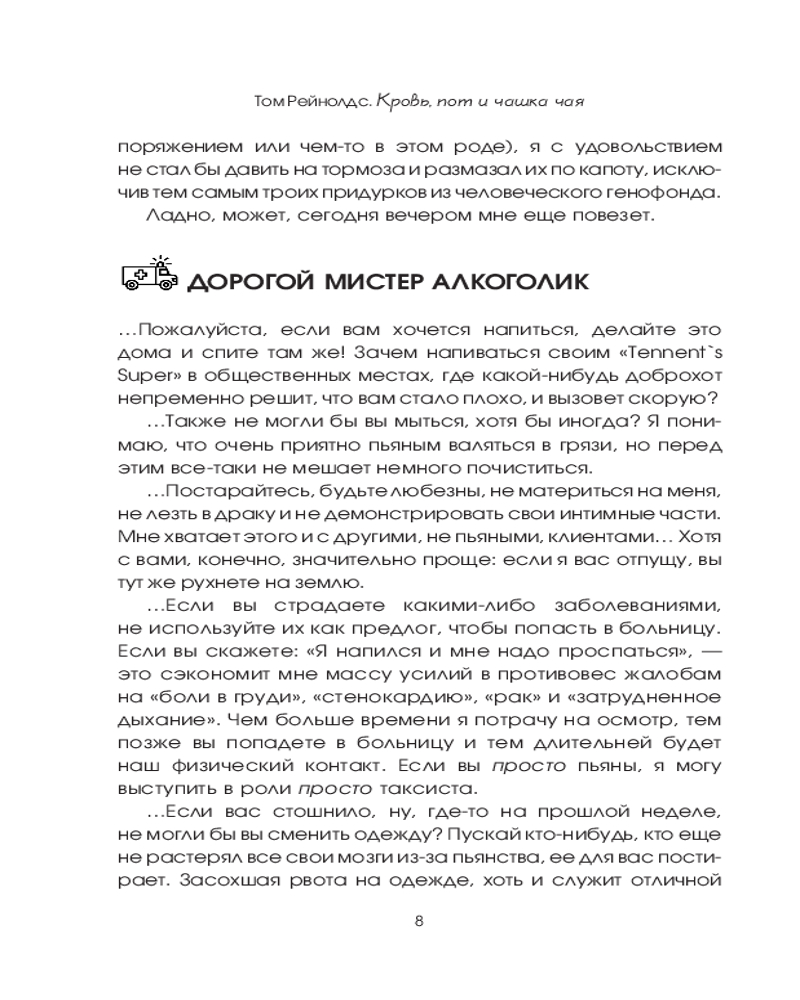 Том Рейнолдс. Кровь, пот и чашка чая

поряжением или чем-то в этом роде), я с удовольствием не стал бы давить на тормоза и размазал их по капоту, исключив тем самым троих придурков из человеческого генофонда.

Ладно, может, сегодня вечером мне еще повезет.

ДОРОГОЙ МИСТЕР АЛКОГОЛИК

…Пожалуйста, если вам хочется напиться, делайте это дома и спите там же! Зачем напиваться своим «Tennent`s Super» в общественных местах, где какой-нибудь доброхот непременно решит, что вам стало плохо, и вызовет скорую?

…Также не могли бы вы мыться, хотя бы иногда? Я понимаю, что очень приятно пьяным валяться в грязи, но перед этим все-таки не мешает немного почиститься.

…Постарайтесь, будьте любезны, не материться на меня, не лезть в драку и не демонстрировать свои интимные части. Мне хватает этого и с другими, не пьяными, клиентами… Хотя с вами, конечно, значительно проще: если я вас отпущу, вы тут же рухнете на землю.

…Если вы страдаете какими-либо заболеваниями, не используйте их как предлог, чтобы попасть в больницу. Если вы скажете: «Я напился и мне надо проспаться», — это сэкономит мне массу усилий в противовес жалобам на «боли в груди», «стенокардию», «рак» и «затрудненное дыхание». Чем больше времени я потрачу на осмотр, тем позже вы попадете в больницу и тем длительней будет наш физический контакт. Если вы просто пьяны, я могу выступить в роли просто таксиста.

…Если вас стошнило, ну, где-то на прошлой неделе, не могли бы вы сменить одежду? Пускай кто-нибудь, кто еще не растерял все свои мозги из-за пьянства, ее для вас постирает. Засохшая рвота на одежде, хоть и служит отличной

8